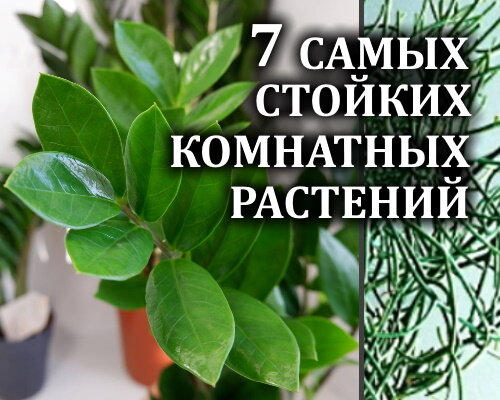 7 САМЫХ СТОЙКИХ КОМНАТНЫХ РАСТЕНИЙ